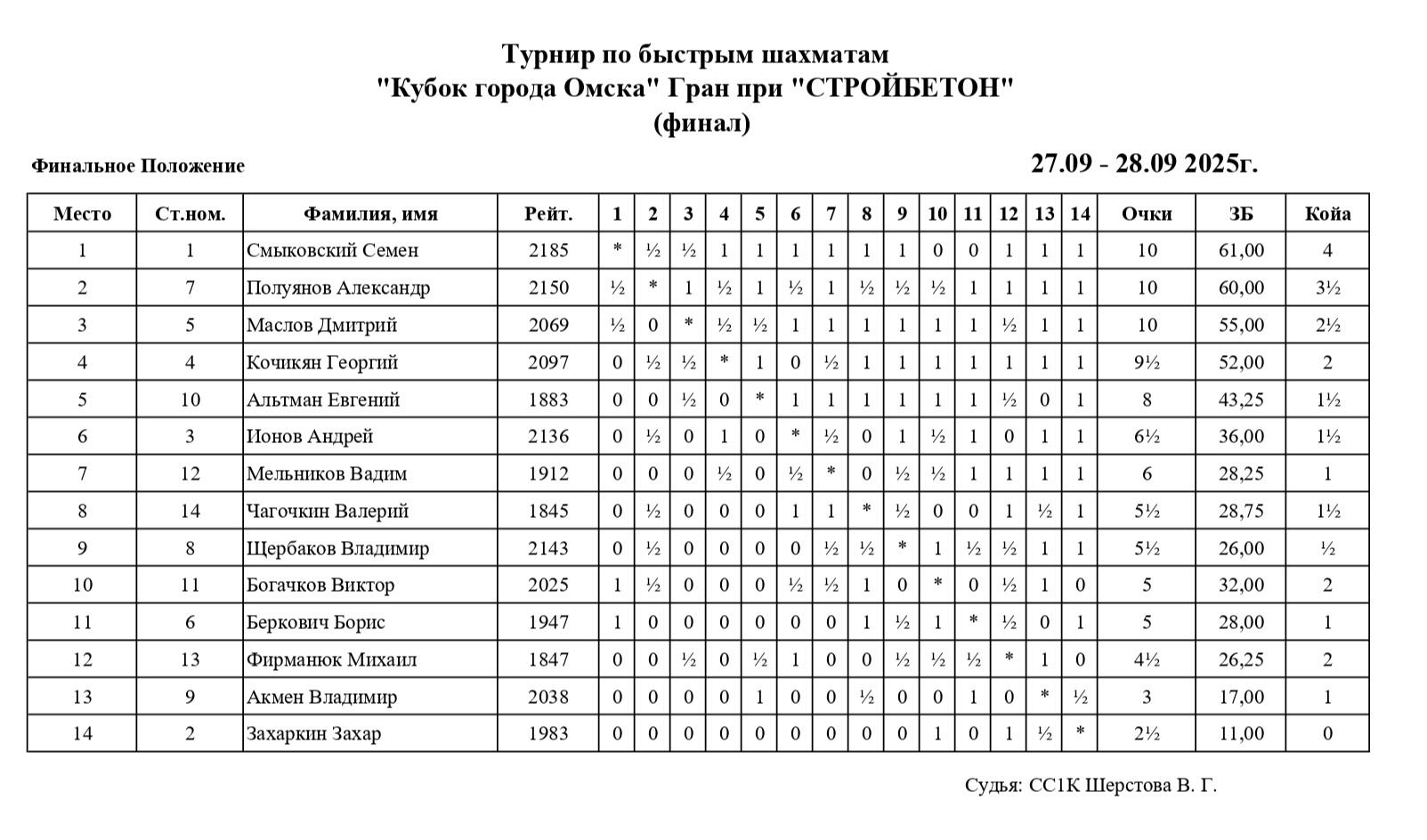 Турнир по быстрым шахматам
"Кубок города Омска" Гран при "СТРОЙБЕТОН"
(финал)

Финальное Положение

27.09 - 28.09 2025г.

| Место | Ст.ном. | Фамилия, имя | Рейт. | 1 | 2 | 3 | 4 | 5 | 6 | 7 | 8 | 9 | 10 | 11 | 12 | 13 | 14 | Очки | ЗБ | Койа |
|---|---|---|---|---|---|---|---|---|---|---|---|---|---|---|---|---|---|---|---|---|
| 1 | 1 | Смыковский Семен | 2185 | * | ½ | ½ | 1 | 1 | 1 | 1 | 1 | 1 | 0 | 0 | 1 | 1 | 1 | 10 | 61,00 | 4 |
| 2 | 7 | Полуянов Александр | 2150 | ½ | * | 1 | ½ | 1 | ½ | 1 | ½ | ½ | ½ | 1 | 1 | 1 | 1 | 10 | 60,00 | 3½ |
| 3 | 5 | Маслов Дмитрий | 2069 | ½ | 0 | * | ½ | ½ | 1 | 1 | 1 | 1 | 1 | 1 | ½ | 1 | 1 | 10 | 55,00 | 2½ |
| 4 | 4 | Кочикян Георгий | 2097 | 0 | ½ | ½ | * | 1 | 0 | ½ | 1 | 1 | 1 | 1 | 1 | 1 | 1 | 9½ | 52,00 | 2 |
| 5 | 10 | Альтман Евгений | 1883 | 0 | 0 | ½ | 0 | * | 1 | 1 | 1 | 1 | 1 | 1 | ½ | 0 | 1 | 8 | 43,25 | 1½ |
| 6 | 3 | Ионов Андрей | 2136 | 0 | ½ | 0 | 1 | 0 | * | ½ | 0 | 1 | ½ | 1 | 0 | 1 | 1 | 6½ | 36,00 | 1½ |
| 7 | 12 | Мельников Вадим | 1912 | 0 | 0 | 0 | ½ | 0 | ½ | * | 0 | ½ | ½ | 1 | 1 | 1 | 1 | 6 | 28,25 | 1 |
| 8 | 14 | Чагочкин Валерий | 1845 | 0 | ½ | 0 | 0 | 0 | 1 | 1 | * | ½ | 0 | 0 | 1 | ½ | 1 | 5½ | 28,75 | 1½ |
| 9 | 8 | Щербаков Владимир | 2143 | 0 | ½ | 0 | 0 | 0 | 0 | ½ | ½ | * | 1 | ½ | ½ | 1 | 1 | 5½ | 26,00 | ½ |
| 10 | 11 | Богачков Виктор | 2025 | 1 | ½ | 0 | 0 | 0 | ½ | ½ | 1 | 0 | * | 0 | ½ | 1 | 0 | 5 | 32,00 | 2 |
| 11 | 6 | Беркович Борис | 1947 | 1 | 0 | 0 | 0 | 0 | 0 | 0 | 1 | ½ | 1 | * | ½ | 0 | 1 | 5 | 28,00 | 1 |
| 12 | 13 | Фирманюк Михаил | 1847 | 0 | 0 | ½ | 0 | ½ | 1 | 0 | 0 | ½ | ½ | ½ | * | 1 | 0 | 4½ | 26,25 | 2 |
| 13 | 9 | Акмен Владимир | 2038 | 0 | 0 | 0 | 0 | 1 | 0 | 0 | ½ | 0 | 0 | 1 | 0 | * | ½ | 3 | 17,00 | 1 |
| 14 | 2 | Захаркин Захар | 1983 | 0 | 0 | 0 | 0 | 0 | 0 | 0 | 0 | 0 | 1 | 0 | 1 | ½ | * | 2½ | 11,00 | 0 |

Судья: СС1К Шерстова В. Г.